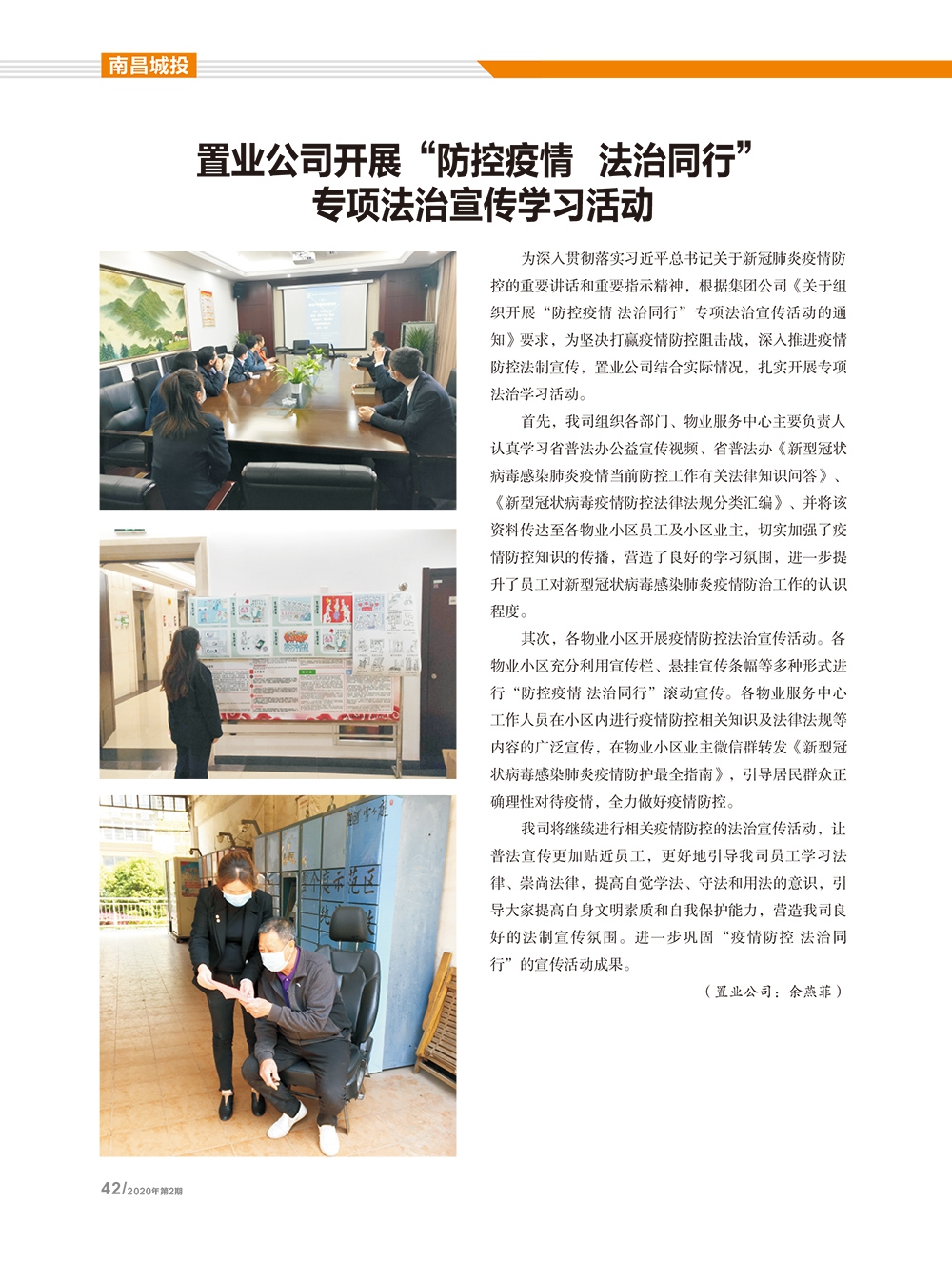 南昌城投

置业公司开展“防控疫情 法治同行”
专项法治宣传学习活动

为深入贯彻落实习近平总书记关于新冠肺炎疫情防控的重要讲话和重要指示精神，根据集团公司《关于组织开展“防控疫情 法治同行”专项法治宣传活动的通知》要求，为坚决打赢疫情防控阻击战，深入推进疫情防控法制宣传，置业公司结合实际情况，扎实开展专项法治学习活动。

首先，我司组织各部门、物业服务中心主要负责人认真学习省普法办公益宣传视频、省普法办《新型冠状病毒感染肺炎疫情当前防控工作有关法律知识问答》、《新型冠状病毒疫情防控法律法规分类汇编》、并将该资料传达至各物业小区员工及小区业主，切实加强了疫情防控知识的传播，营造了良好的学习氛围，进一步提升了员工对新型冠状病毒感染肺炎疫情防治工作的认识程度。

其次，各物业小区开展疫情防控法治宣传活动。各物业小区充分利用宣传栏、悬挂宣传条幅等多种形式进行“防控疫情 法治同行”滚动宣传。各物业服务中心工作人员在小区内进行疫情防控相关知识及法律法规等内容的广泛宣传，在物业小区业主微信群转发《新型冠状病毒感染肺炎疫情防护最全指南》，引导居民群众正确理性对待疫情，全力做好疫情防控。

我司将继续进行相关疫情防控的法治宣传活动，让普法宣传更加贴近员工，更好地引导我司员工学习法律、崇尚法律，提高自觉学法、守法和用法的意识，引导大家提高自身文明素质和自我保护能力，营造我司良好的法制宣传氛围。进一步巩固“疫情防控 法治同行”的宣传活动成果。

（置业公司：余燕菲）

42/2020年第2期